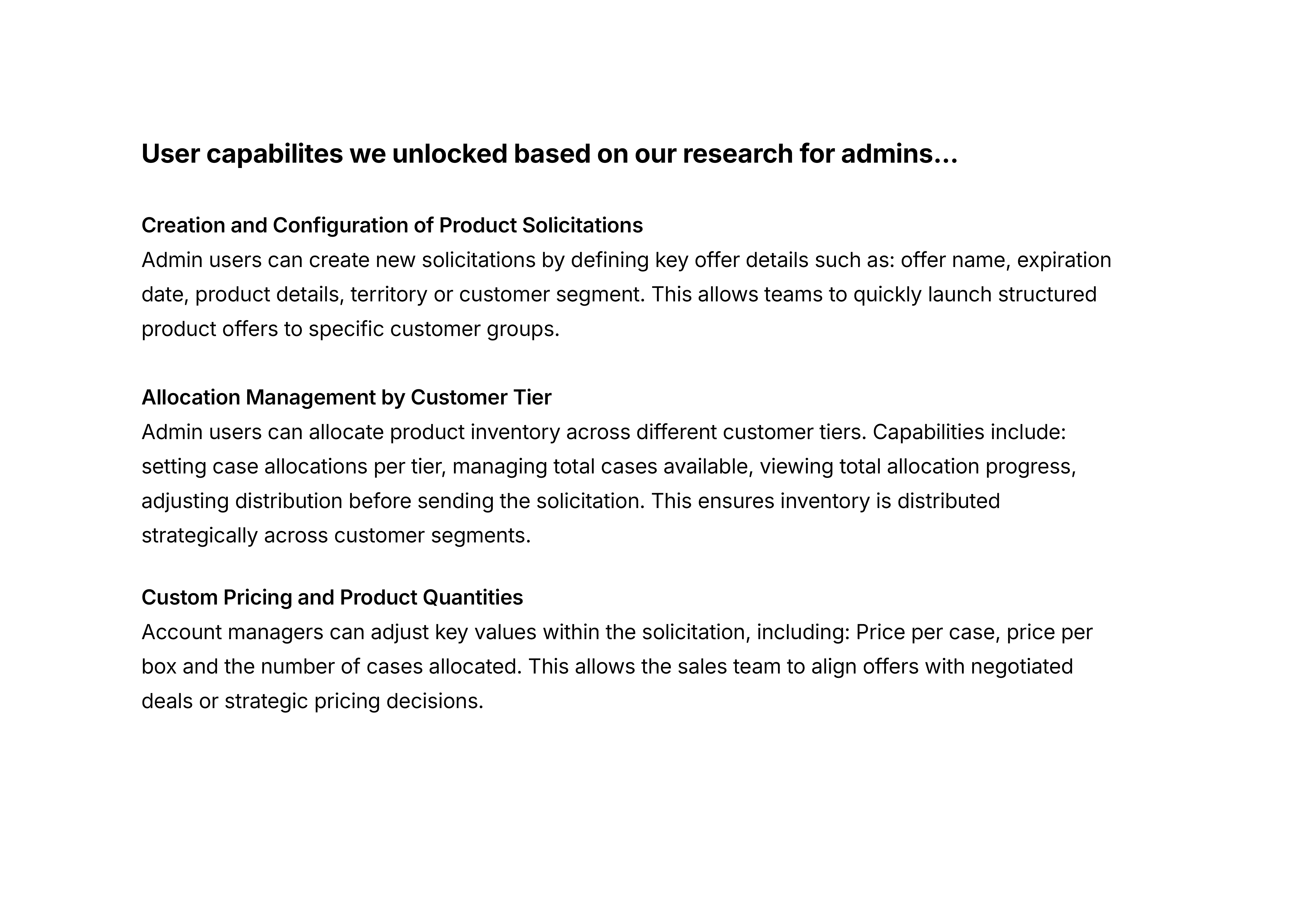 User capabilites we unlocked based on our research for admins...

Creation and Configuration of Product Solicitations
Admin users can create new solicitations by defining key offer details such as: offer name, expiration date, product details, territory or customer segment. This allows teams to quickly launch structured product offers to specific customer groups.

Allocation Management by Customer Tier
Admin users can allocate product inventory across different customer tiers. Capabilities include: setting case allocations per tier, managing total cases available, viewing total allocation progress, adjusting distribution before sending the solicitation. This ensures inventory is distributed strategically across customer segments.

Custom Pricing and Product Quantities
Account managers can adjust key values within the solicitation, including: Price per case, price per box and the number of cases allocated. This allows the sales team to align offers with negotiated deals or strategic pricing decisions.